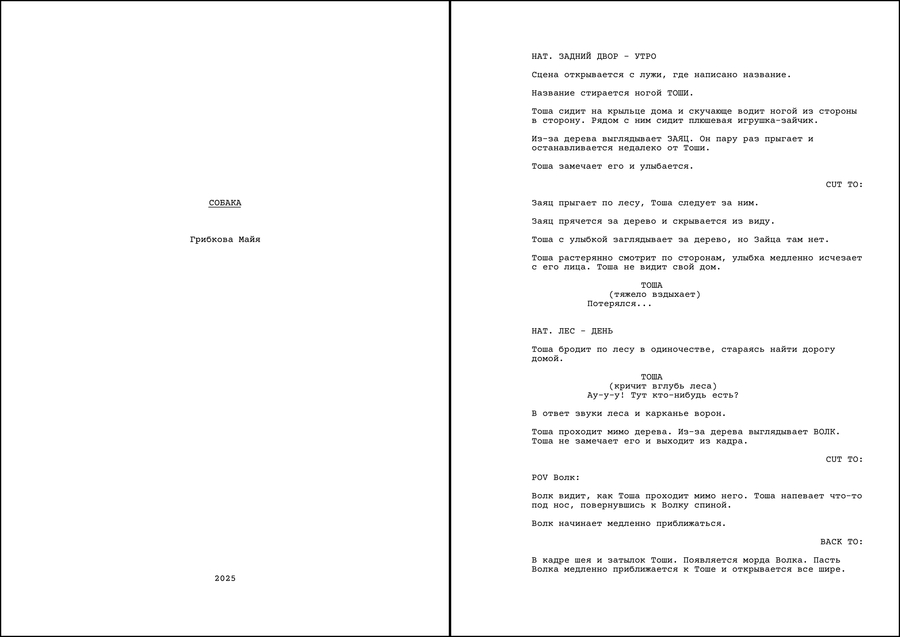 СОБАКА

Грибкова Майя

2025

НАТ. ЗАДНИЙ ДВОР - УТРО

Сцена открывается с лужи, где написано название.

Название стирается ногой ТОШИ.

Тоша сидит на крыльце дома и скучающе водит ногой из стороны в сторону. Рядом с ним сидит плюшевая игрушка-зайчик.

Из-за дерева выглядывает ЗАЯЦ. Он пару раз прыгает и останавливается недалеко от Тоши.

Тоша замечает его и улыбается.

CUT TO:

Заяц прыгает по лесу, Тоша следует за ним.

Заяц прячется за дерево и скрывается из виду.

Тоша с улыбкой заглядывает за дерево, но Зайца там нет.

Тоша растерянно смотрит по сторонам, улыбка медленно исчезает с его лица. Тоша не видит свой дом.

ТОША
(тяжело вздыхает)
Потерялся...

НАТ. ЛЕС - ДЕНЬ

Тоша бродит по лесу в одиночестве, стараясь найти дорогу домой.

ТОША
(кричит вглубь леса)
Ау-у-у! Тут кто-нибудь есть?

В ответ звуки леса и карканье ворон.

Тоша проходит мимо дерева. Из-за дерева выглядывает ВОЛК. Тоша не замечает его и выходит из кадра.

CUT TO:

POV Волк:

Волк видит, как Тоша проходит мимо него. Тоша напевает что-то под нос, повернувшись к Волку спиной.

Волк начинает медленно приближаться.

BACK TO:

В кадре шея и затылок Тоши. Появляется морда Волка. Пасть Волка медленно приближается к Тоше и открывается все шире.